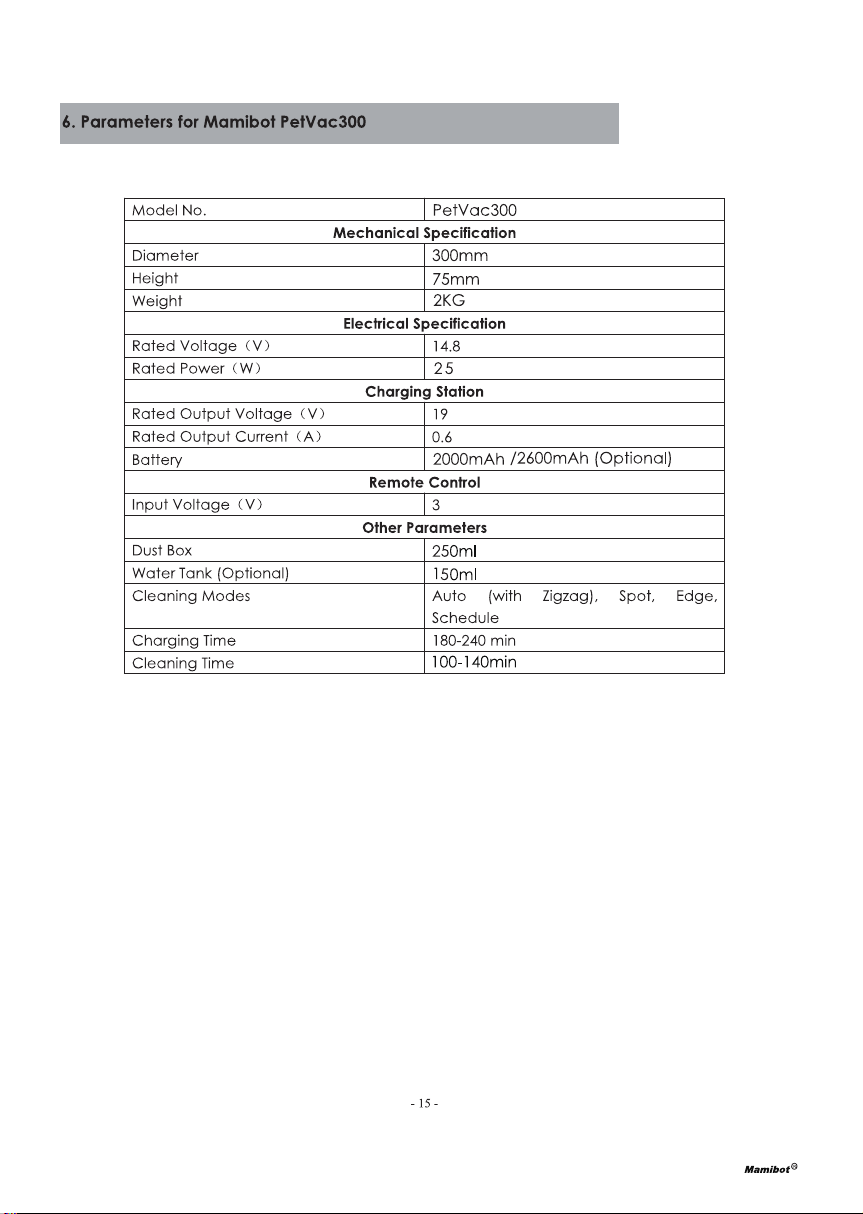 6. Parameters for Mamibot PetVac300

| Model No. | PetVac300 |
|---|---|
| Mechanical Specification | |
| Diameter | 300mm |
| Height | 75mm |
| Weight | 2KG |
| Electrical Specification | |
| Rated Voltage（V） | 14.8 |
| Rated Power（W） | 25 |
| Charging Station | |
| Rated Output Voltage（V） | 19 |
| Rated Output Current（A） | 0.6 |
| Battery | 2000mAh /2600mAh (Optional) |
| Remote Control | |
| Input Voltage（V） | 3 |
| Other Parameters | |
| Dust Box | 250ml |
| Water Tank (Optional) | 150ml |
| Cleaning Modes | Auto (with Zigzag), Spot, Edge, Schedule |
| Charging Time | 180-240 min |
| Cleaning Time | 100-140min |

- 15 -

Mamibot®